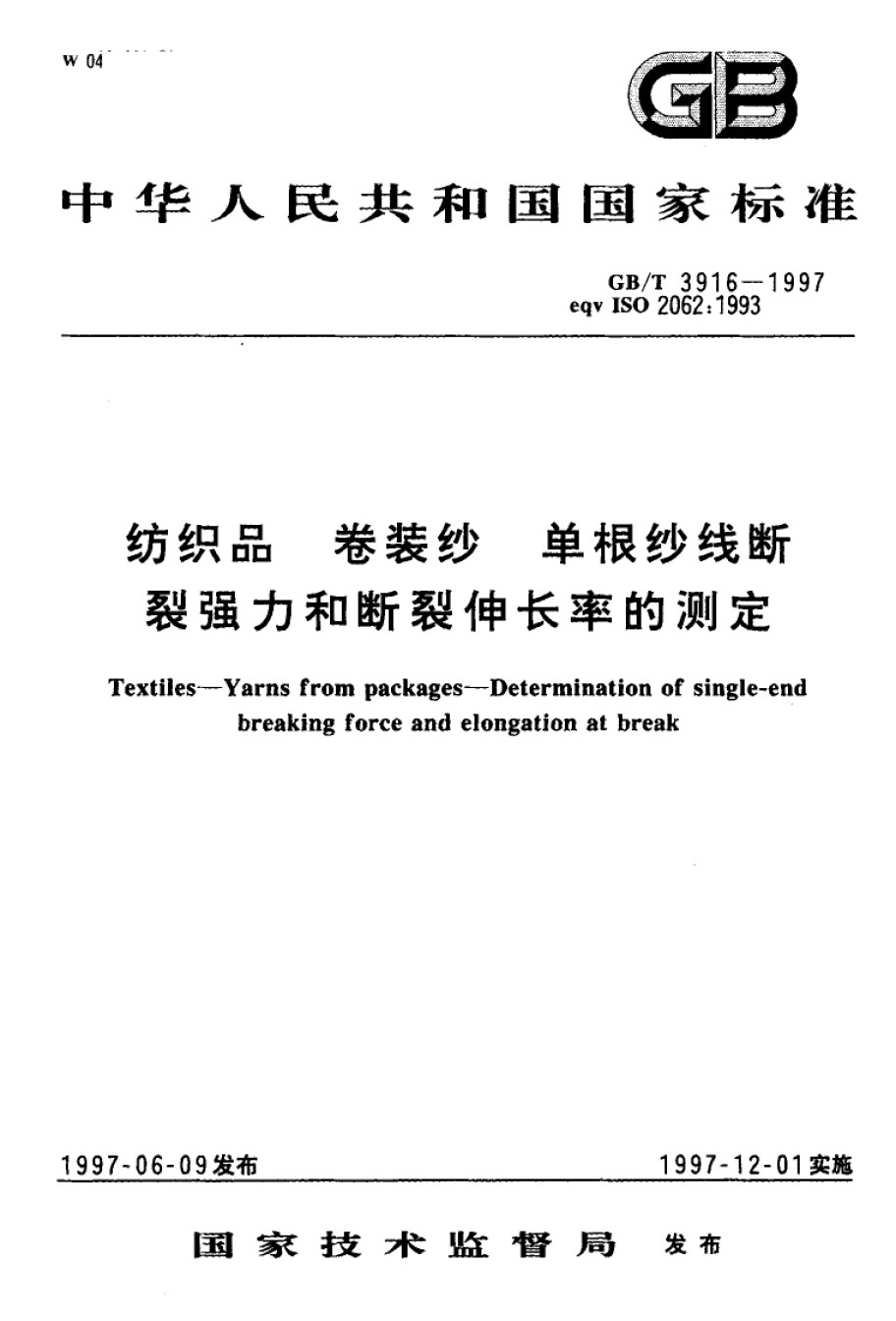 W 04

GB

中华人民共和国国家标准

GB/T 3916—1997
eqv ISO 2062:1993

纺织品 卷装纱 单根纱线断裂强力和断裂伸长率的测定

Textiles—Yarns from packages—Determination of single-end breaking force and elongation at break

1997-06-09发布

1997-12-01实施

国家技术监督局 发布